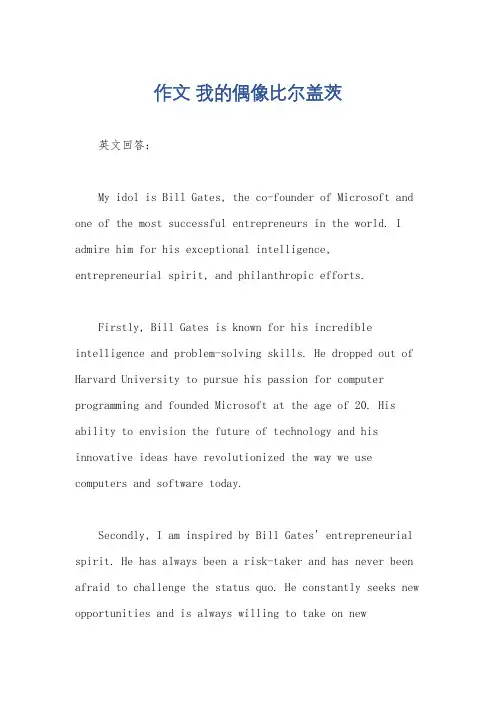 作文 我的偶像比尔盖茨

英文回答:

My idol is Bill Gates, the co-founder of Microsoft and one of the most successful entrepreneurs in the world. I admire him for his exceptional intelligence, entrepreneurial spirit, and philanthropic efforts.

Firstly, Bill Gates is known for his incredible intelligence and problem-solving skills. He dropped out of Harvard University to pursue his passion for computer programming and founded Microsoft at the age of 20. His ability to envision the future of technology and his innovative ideas have revolutionized the way we use computers and software today.

Secondly, I am inspired by Bill Gates' entrepreneurial spirit. He has always been a risk-taker and has never been afraid to challenge the status quo. He constantly seeks new opportunities and is always willing to take on new